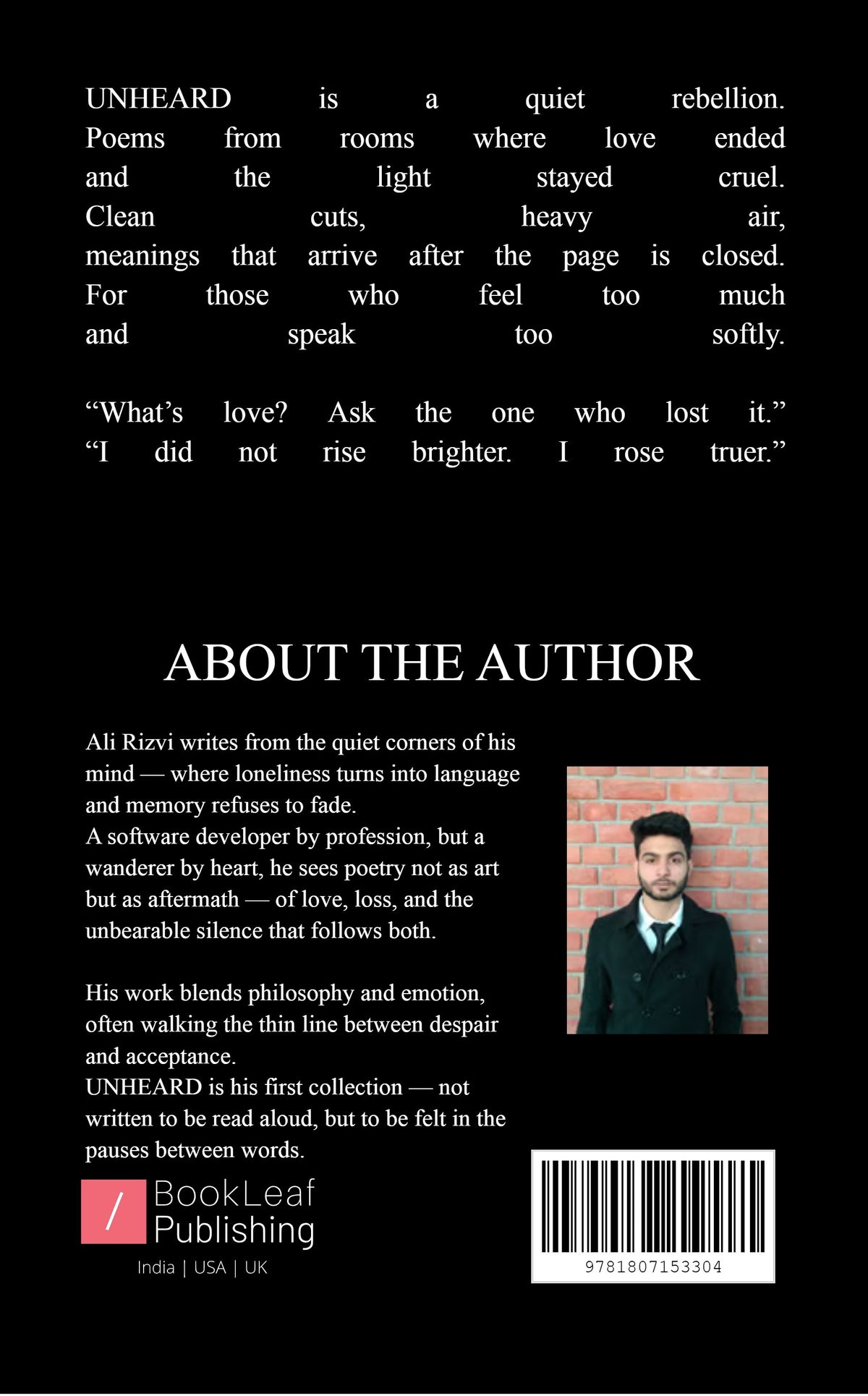 UNHEARD is a quiet rebellion. Poems from rooms where love ended and the light stayed cruel. Clean cuts, heavy air, meanings that arrive after the page is closed. For those who feel too much and speak too softly.

“What’s love? Ask the one who lost it.” “I did not rise brighter. I rose truer.”

ABOUT THE AUTHOR

Ali Rizvi writes from the quiet corners of his mind — where loneliness turns into language and memory refuses to fade.
A software developer by profession, but a wanderer by heart, he sees poetry not as art but as aftermath — of love, loss, and the unbearable silence that follows both.

His work blends philosophy and emotion, often walking the thin line between despair and acceptance.
UNHEARD is his first collection — not written to be read aloud, but to be felt in the pauses between words.

/ BookLeaf Publishing
India | USA | UK

9781807153304